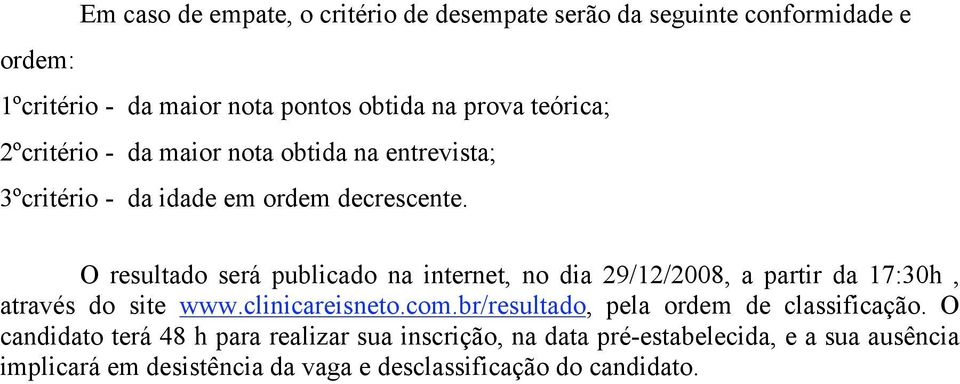 Em caso de empate, o critério de desempate serão da seguinte conformidade e ordem:

1ºcritério - da maior nota pontos obtida na prova teórica;

2ºcritério - da maior nota obtida na entrevista;

3ºcritério - da idade em ordem decrescente.

O resultado será publicado na internet, no dia 29/12/2008, a partir da 17:30h , através do site www.clinicareisneto.com.br/resultado, pela ordem de classificação. O candidato terá 48 h para realizar sua inscrição, na data pré-estabelecida, e a sua ausência implicará em desistência da vaga e desclassificação do candidato.